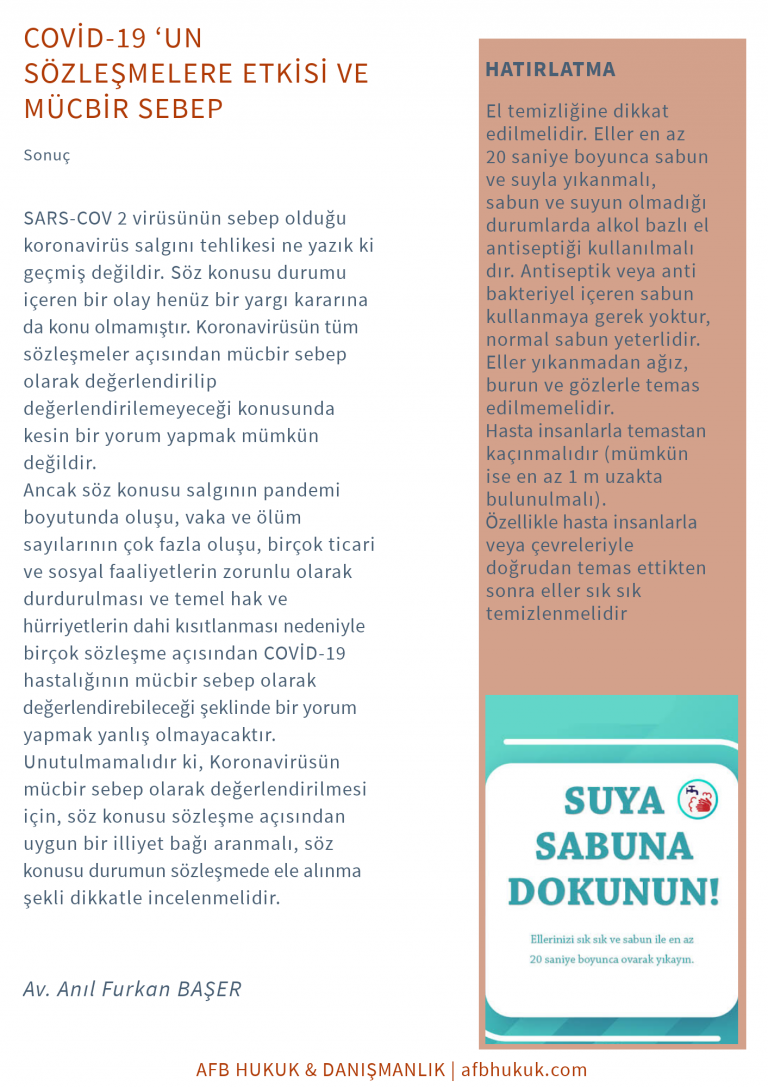 COVİD-19 ‘UN SÖZLEŞMELERE ETKİSİ VE MÜCBİR SEBEP

Sonuç

SARS-COV 2 virüsünün sebep olduğu koronavirüs salgını tehlikesi ne yazık ki geçmiş değildir. Söz konusu durumu içeren bir olay henüz bir yargı kararına da konu olmamıştır. Koronavirüsün tüm sözleşmeler açısından mücbir sebep olarak değerlendirilip değerlendirilemeyeceği konusunda kesin bir yorum yapmak mümkün değildir.
Ancak söz konusu salgının pandemi boyutunda oluşu, vaka ve ölüm sayılarının çok fazla oluşu, birçok ticari ve sosyal faaliyetlerin zorunlu olarak durdurulması ve temel hak ve hürriyetlerin dahi kısıtlanması nedeniyle birçok sözleşme açısından COVİD-19 hastalığının mücbir sebep olarak değerlendirebileceği şeklinde bir yorum yapmak yanlış olmayacaktır. Unutulmamalıdır ki, Koronavirüsün mücbir sebep olarak değerlendirilmesi için, söz konusu sözleşme açısından uygun bir illiyet bağı aranmalı, söz konusu durumun sözleşmede ele alınma şekli dikkatle incelenmelidir.

Av. Anıl Furkan BAŞER

HATIRLATMA

El temizliğine dikkat edilmelidir. Eller en az 20 saniye boyunca sabun ve suyla yıkanmalı, sabun ve suyun olmadığı durumlarda alkol bazlı el antiseptiği kullanılmalı dır. Antiseptik veya anti bakteriyel içeren sabun kullanmaya gerek yoktur, normal sabun yeterlidir. Eller yıkanmadan ağız, burun ve gözlerle temas edilmemelidir.
Hasta insanlarla temastan kaçınmalıdır (mümkün ise en az 1 m uzakta bulunulmalı).
Özellikle hasta insanlarla veya çevreleriyle doğrudan temas ettikten sonra eller sık sık temizlenmelidir

SUYA SABUNA DOKUNUN!

Ellerinizi sık sık ve sabun ile en az 20 saniye boyunca ovarak yıkayın.

AFB HUKUK & DANIŞMANLIK | afbhukuk.com